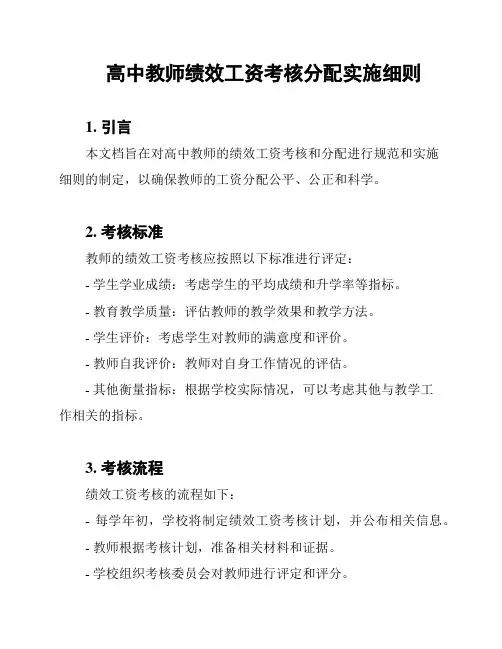 高中教师绩效工资考核分配实施细则

1. 引言

本文档旨在对高中教师的绩效工资考核和分配进行规范和实施细则的制定，以确保教师的工资分配公平、公正和科学。

2. 考核标准

教师的绩效工资考核应按照以下标准进行评定：

- 学生学业成绩：考虑学生的平均成绩和升学率等指标。

- 教育教学质量：评估教师的教学效果和教学方法。

- 学生评价：考虑学生对教师的满意度和评价。

- 教师自我评价：教师对自身工作情况的评估。

- 其他衡量指标：根据学校实际情况，可以考虑其他与教学工作相关的指标。

3. 考核流程

绩效工资考核的流程如下：

- 每学年初，学校将制定绩效工资考核计划，并公布相关信息。

- 教师根据考核计划，准备相关材料和证据。

- 学校组织考核委员会对教师进行评定和评分。